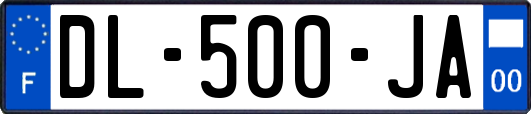 F
DL-500-JA
00